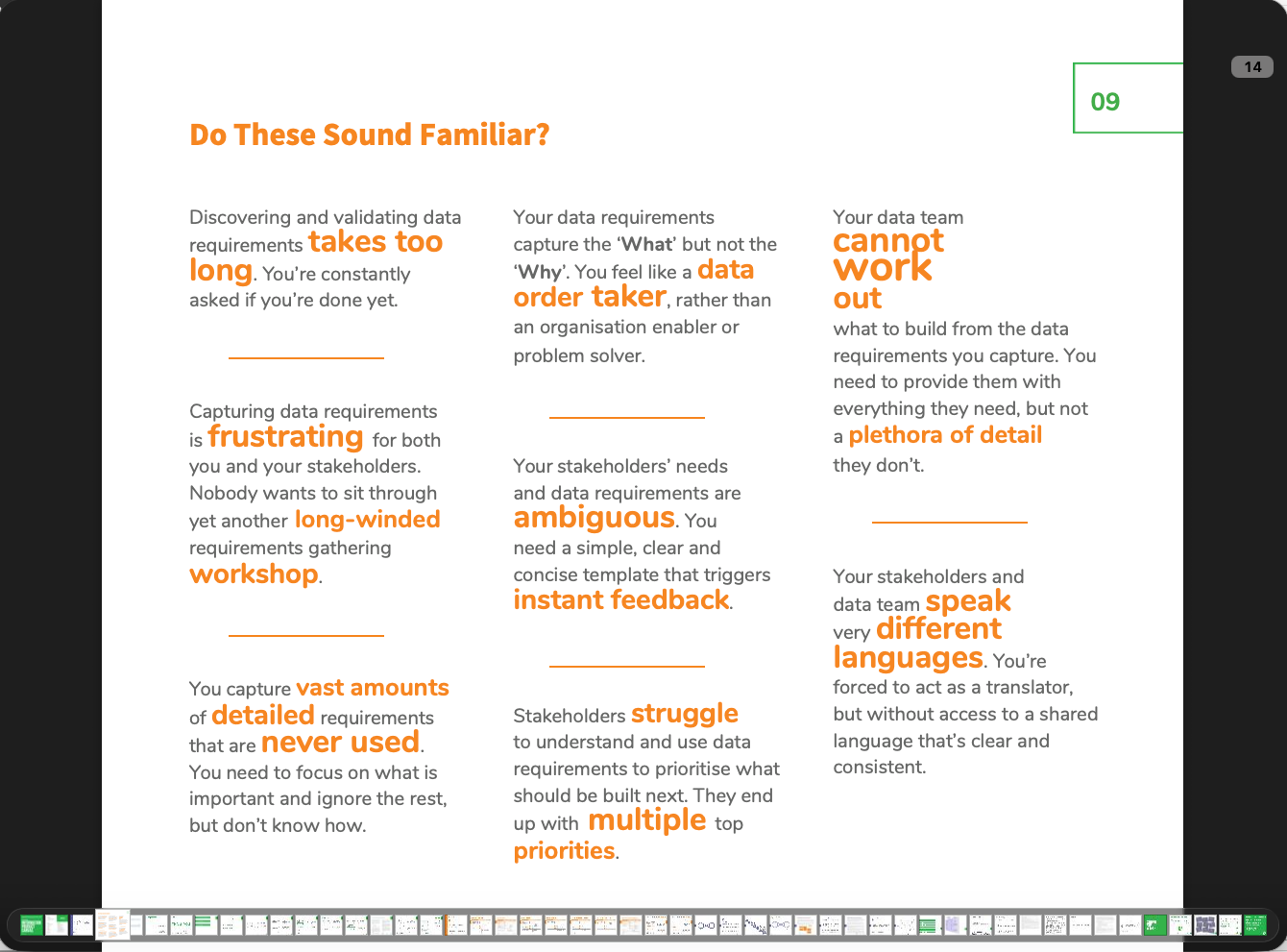 14

09

Do These Sound Familiar?

Discovering and validating data requirements takes too long. You're constantly asked if you're done yet.

Capturing data requirements is frustrating for both you and your stakeholders. Nobody wants to sit through yet another long-winded requirements gathering workshop.

You capture vast amounts of detailed requirements that are never used. You need to focus on what is important and ignore the rest, but don't know how.

Your data requirements capture the 'What' but not the 'Why'. You feel like a data order taker, rather than an organisation enabler or problem solver.

Your stakeholders' needs and data requirements are ambiguous. You need a simple, clear and concise template that triggers instant feedback.

Stakeholders struggle to understand and use data requirements to prioritise what should be built next. They end up with multiple top priorities.

Your data team cannot work out what to build from the data requirements you capture. You need to provide them with everything they need, but not a plethora of detail they don't.

Your stakeholders and data team speak very different languages. You're forced to act as a translator, but without access to a shared language that's clear and consistent.